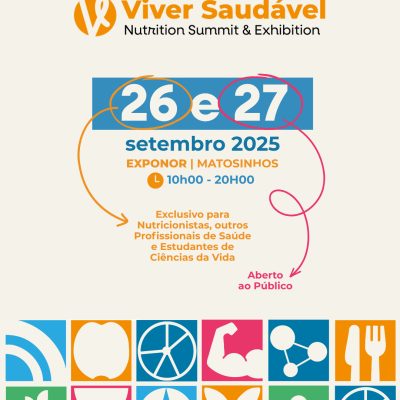 Viver Saudável
Nutrition Summit & Exhibition

26 e 27

setembro 2025

EXPONOR | MATOSINHOS

10h00 - 20H00

Exclusivo para Nutricionistas, outros Profissionais de Saúde e Estudantes de Ciências da Vida

Aberto ao Público